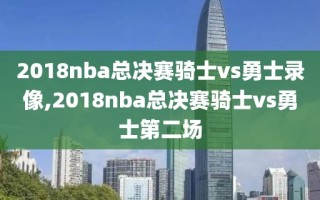 2018nba总决赛骑士vs勇士录像,2018nba总决赛骑士vs勇士第二场